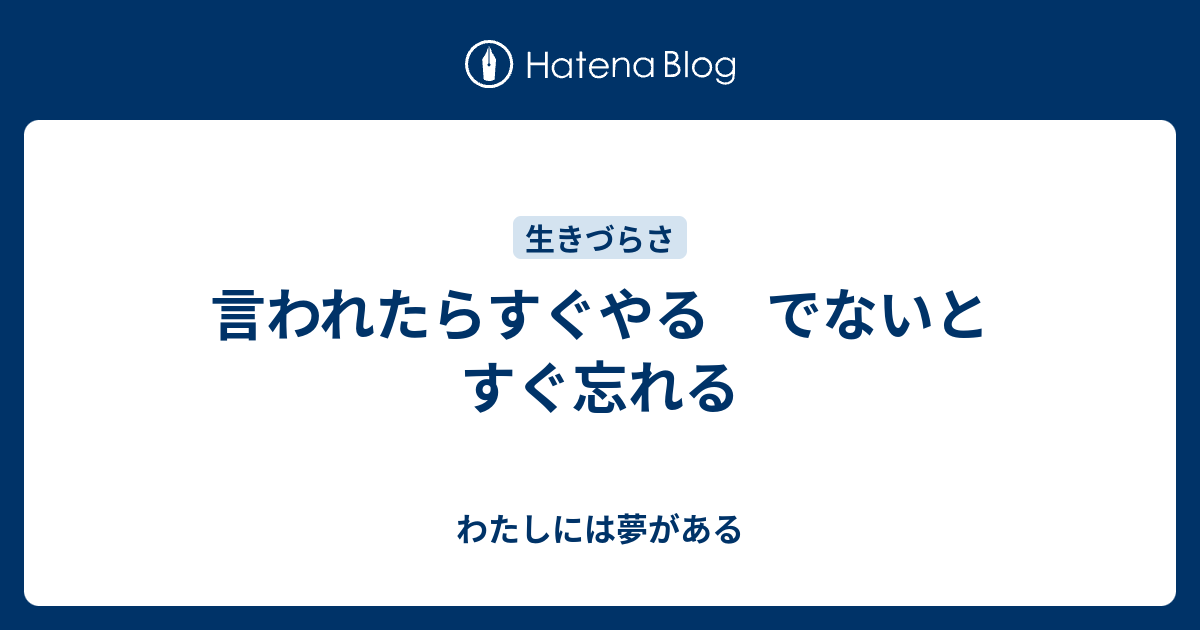 Hatena Blog

生きづらさ

言われたらすぐやる　でないとすぐ忘れる

わたしには夢がある